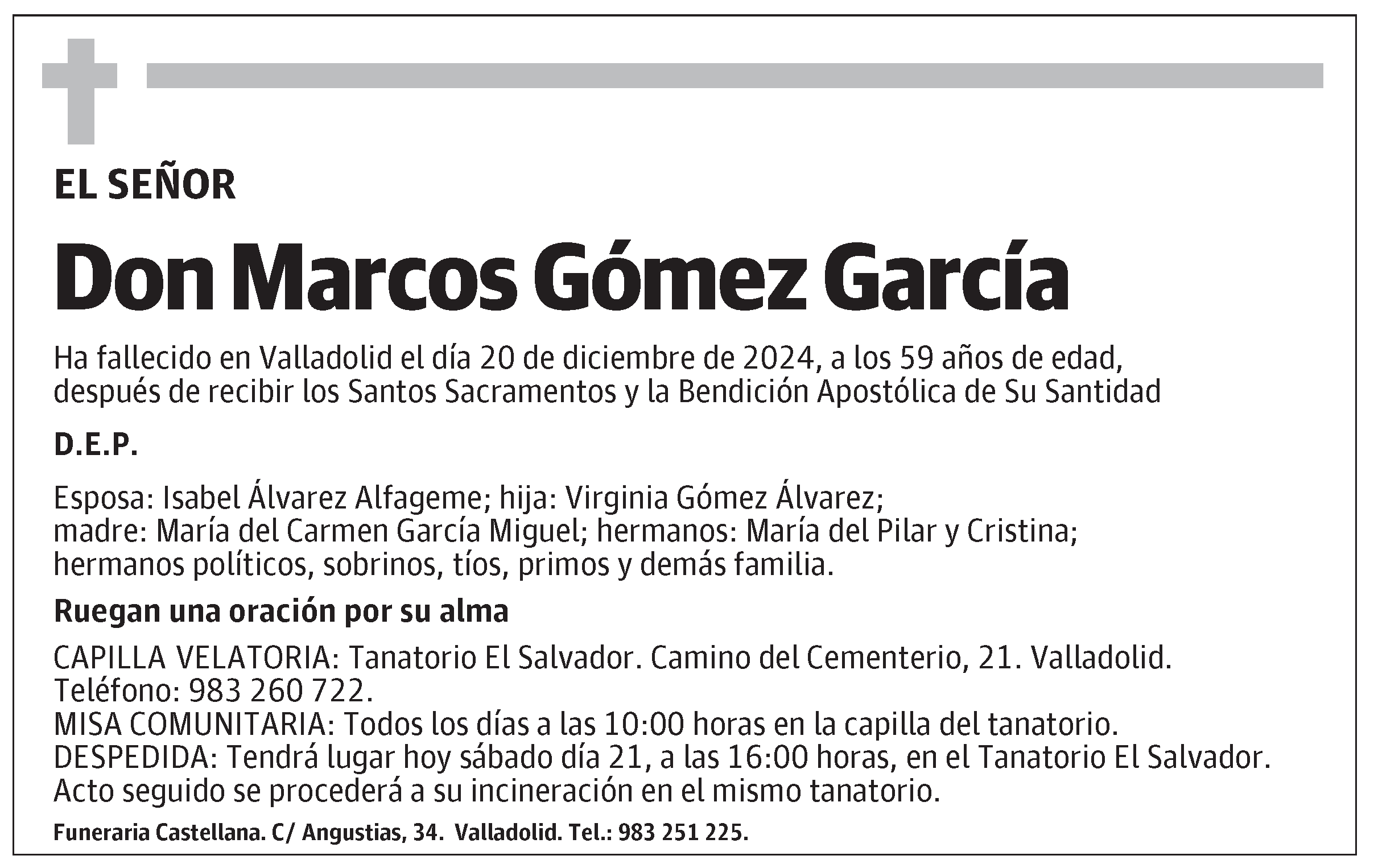 EL SEÑOR

Don Marcos Gómez García

Ha fallecido en Valladolid el día 20 de diciembre de 2024, a los 59 años de edad, después de recibir los Santos Sacramentos y la Bendición Apostólica de Su Santidad

D.E.P.

Esposa: Isabel Álvarez Alfageme; hija: Virginia Gómez Álvarez; madre: María del Carmen García Miguel; hermanos: María del Pilar y Cristina; hermanos políticos, sobrinos, tíos, primos y demás familia.

Ruegan una oración por su alma

CAPILLA VELATORIA: Tanatorio El Salvador. Camino del Cementerio, 21. Valladolid. Teléfono: 983 260 722.
MISA COMUNITARIA: Todos los días a las 10:00 horas en la capilla del tanatorio.
DESPEDIDA: Tendrá lugar hoy sábado día 21, a las 16:00 horas, en el Tanatorio El Salvador. Acto seguido se procederá a su incineración en el mismo tanatorio.

Funeraria Castellana. C/ Angustias, 34. Valladolid. Tel.: 983 251 225.